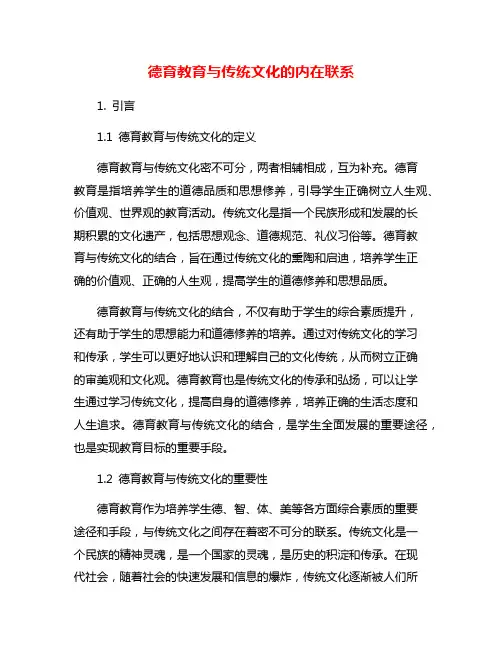 德育教育与传统文化的内在联系

1. 引言

1.1 德育教育与传统文化的定义

德育教育与传统文化密不可分，两者相辅相成，互为补充。德育教育是指培养学生的道德品质和思想修养，引导学生正确树立人生观、价值观、世界观的教育活动。传统文化是指一个民族形成和发展的长期积累的文化遗产，包括思想观念、道德规范、礼仪习俗等。德育教育与传统文化的结合，旨在通过传统文化的熏陶和启迪，培养学生正确的价值观、正确的人生观，提高学生的道德修养和思想品质。

德育教育与传统文化的结合，不仅有助于学生的综合素质提升，还有助于学生的思想能力和道德修养的培养。通过对传统文化的学习和传承，学生可以更好地认识和理解自己的文化传统，从而树立正确的审美观和文化观。德育教育也是传统文化的传承和弘扬，可以让学生通过学习传统文化，提高自身的道德修养，培养正确的生活态度和人生追求。德育教育与传统文化的结合，是学生全面发展的重要途径，也是实现教育目标的重要手段。

1.2 德育教育与传统文化的重要性

德育教育作为培养学生德、智、体、美等各方面综合素质的重要途径和手段，与传统文化之间存在着密不可分的联系。传统文化是一个民族的精神灵魂，是一个国家的灵魂，是历史的积淀和传承。在现代社会，随着社会的快速发展和信息的爆炸，传统文化逐渐被人们所